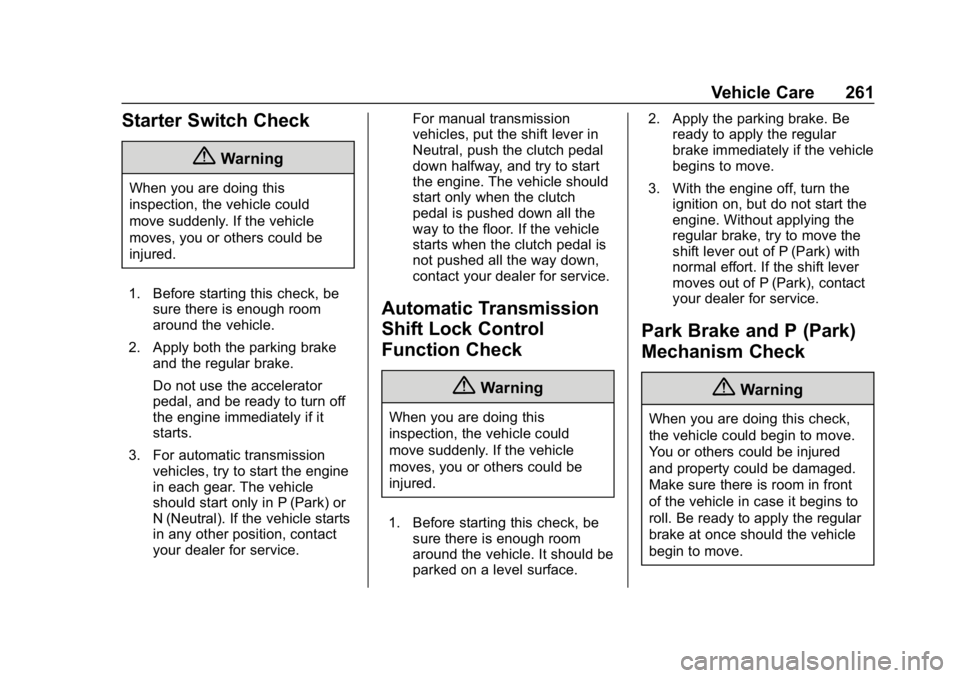 Vehicle Care 261

Starter Switch Check

Warning

When you are doing this inspection, the vehicle could move suddenly. If the vehicle moves, you or others could be injured.

1. Before starting this check, be sure there is enough room around the vehicle.

2. Apply both the parking brake and the regular brake.

Do not use the accelerator pedal, and be ready to turn off the engine immediately if it starts.

3. For automatic transmission vehicles, try to start the engine in each gear. The vehicle should start only in P (Park) or N (Neutral). If the vehicle starts in any other position, contact your dealer for service.

For manual transmission vehicles, put the shift lever in Neutral, push the clutch pedal down halfway, and try to start the engine. The vehicle should start only when the clutch pedal is pushed down all the way to the floor. If the vehicle starts when the clutch pedal is not pushed all the way down, contact your dealer for service.

Automatic Transmission Shift Lock Control Function Check

Warning

When you are doing this inspection, the vehicle could move suddenly. If the vehicle moves, you or others could be injured.

1. Before starting this check, be sure there is enough room around the vehicle. It should be parked on a level surface.

2. Apply the parking brake. Be ready to apply the regular brake immediately if the vehicle begins to move.

3. With the engine off, turn the ignition on, but do not start the engine. Without applying the regular brake, try to move the shift lever out of P (Park) with normal effort. If the shift lever moves out of P (Park), contact your dealer for service.

Park Brake and P (Park) Mechanism Check

Warning

When you are doing this check, the vehicle could begin to move. You or others could be injured and property could be damaged. Make sure there is room in front of the vehicle in case it begins to roll. Be ready to apply the regular brake at once should the vehicle begin to move.

carmanualsonline.info